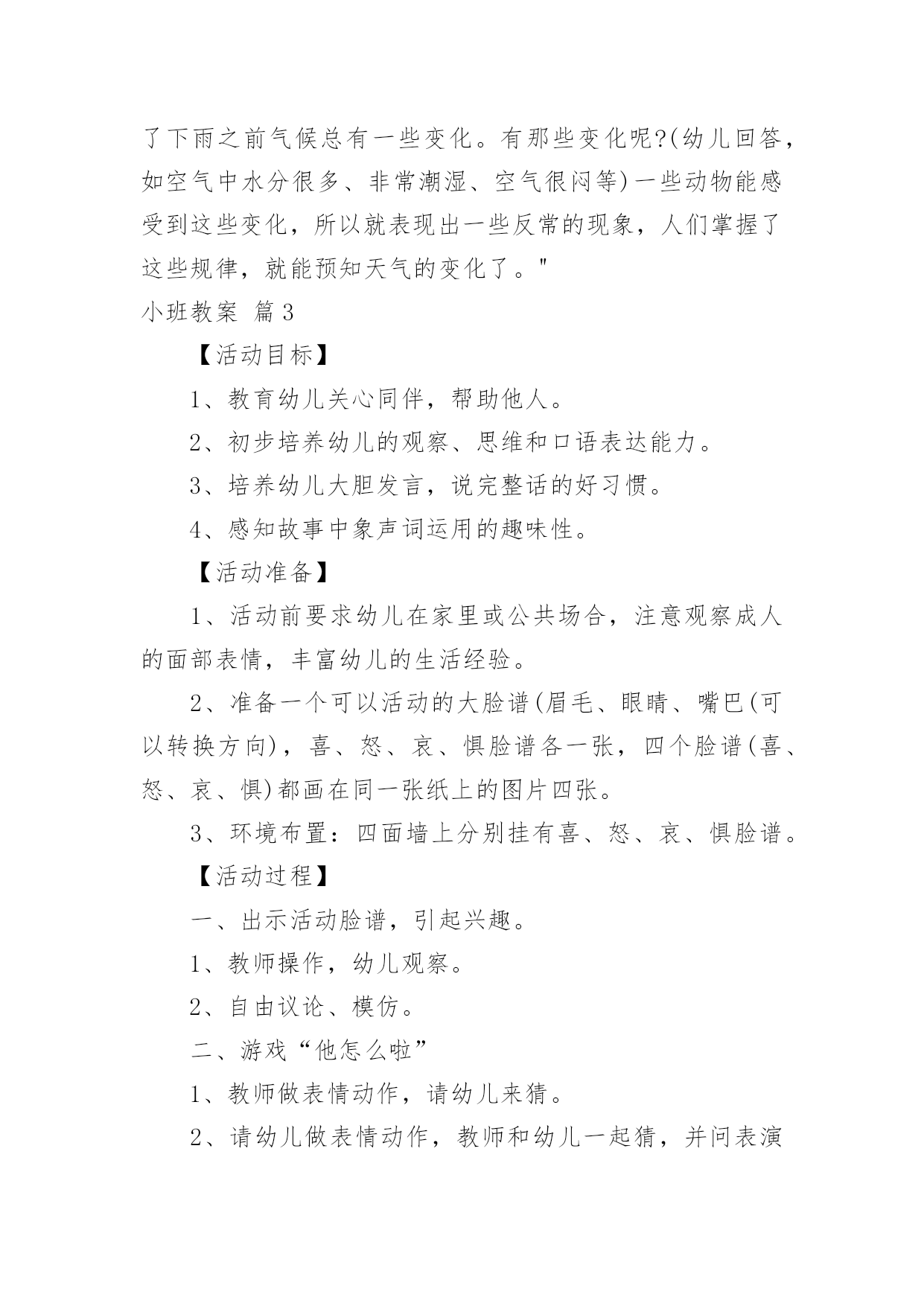 了下雨之前气候总有一些变化。有那些变化呢?(幼儿回答，如空气中水分很多、非常潮湿、空气很闷等)一些动物能感受到这些变化，所以就表现出一些反常的现象，人们掌握了这些规律，就能预知天气的变化了。"

小班教案 篇3

【活动目标】

1、教育幼儿关心同伴，帮助他人。

2、初步培养幼儿的观察、思维和口语表达能力。

3、培养幼儿大胆发言，说完整话的好习惯。

4、感知故事中象声词运用的趣味性。

【活动准备】

1、活动前要求幼儿在家里或公共场合，注意观察成人的面部表情，丰富幼儿的生活经验。

2、准备一个可以活动的大脸谱(眉毛、眼睛、嘴巴(可以转换方向)，喜、怒、哀、惧脸谱各一张，四个脸谱(喜、怒、哀、惧)都画在同一张纸上的图片四张。

3、环境布置：四面墙上分别挂有喜、怒、哀、惧脸谱。

【活动过程】

一、出示活动脸谱，引起兴趣。

1、教师操作，幼儿观察。

2、自由议论、模仿。

二、游戏“他怎么啦”

1、教师做表情动作，请幼儿来猜。

2、请幼儿做表情动作，教师和幼儿一起猜，并问表演